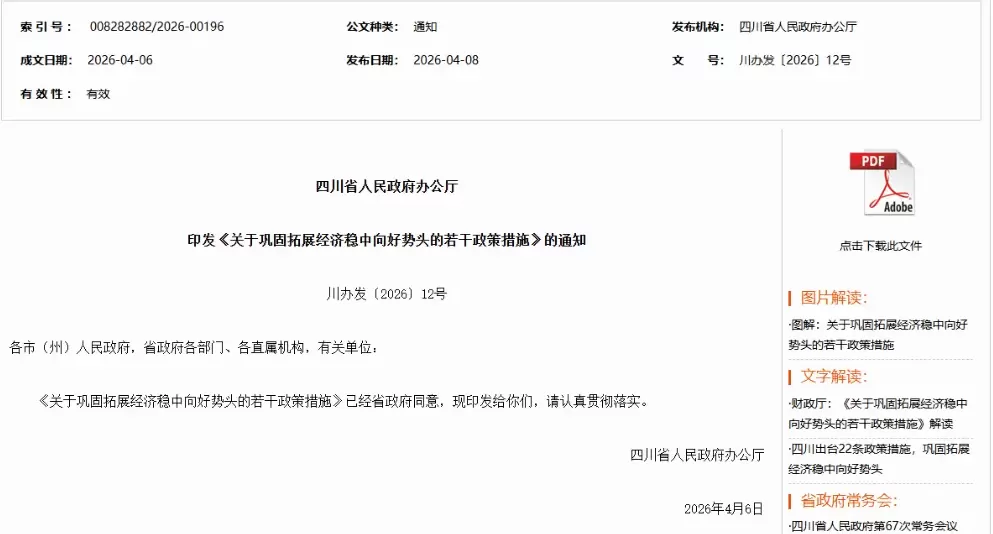 索 引 号： 008282882/2026-00196

公文种类： 通知

发布机构： 四川省人民政府办公厅

成文日期： 2026-04-06

发布日期： 2026-04-08

文　　号： 川办发〔2026〕12号

有 效 性： 有效

四川省人民政府办公厅

印发《关于巩固拓展经济稳中向好势头的若干政策措施》的通知

川办发〔2026〕12号

各市（州）人民政府，省政府各部门、各直属机构，有关单位：

《关于巩固拓展经济稳中向好势头的若干政策措施》已经省政府同意，现印发给你们，请认真贯彻落实。

四川省人民政府办公厅

2026年4月6日

PDF

Adobe

点击下载此文件

图片解读：

·图解：关于巩固拓展经济稳中向好势头的若干政策措施

文字解读：

·财政厅：《关于巩固拓展经济稳中向好势头的若干政策措施》解读

·四川出台22条政策措施，巩固拓展经济稳中向好势头

省政府常务会：

·四川省人民政府第67次常务会议